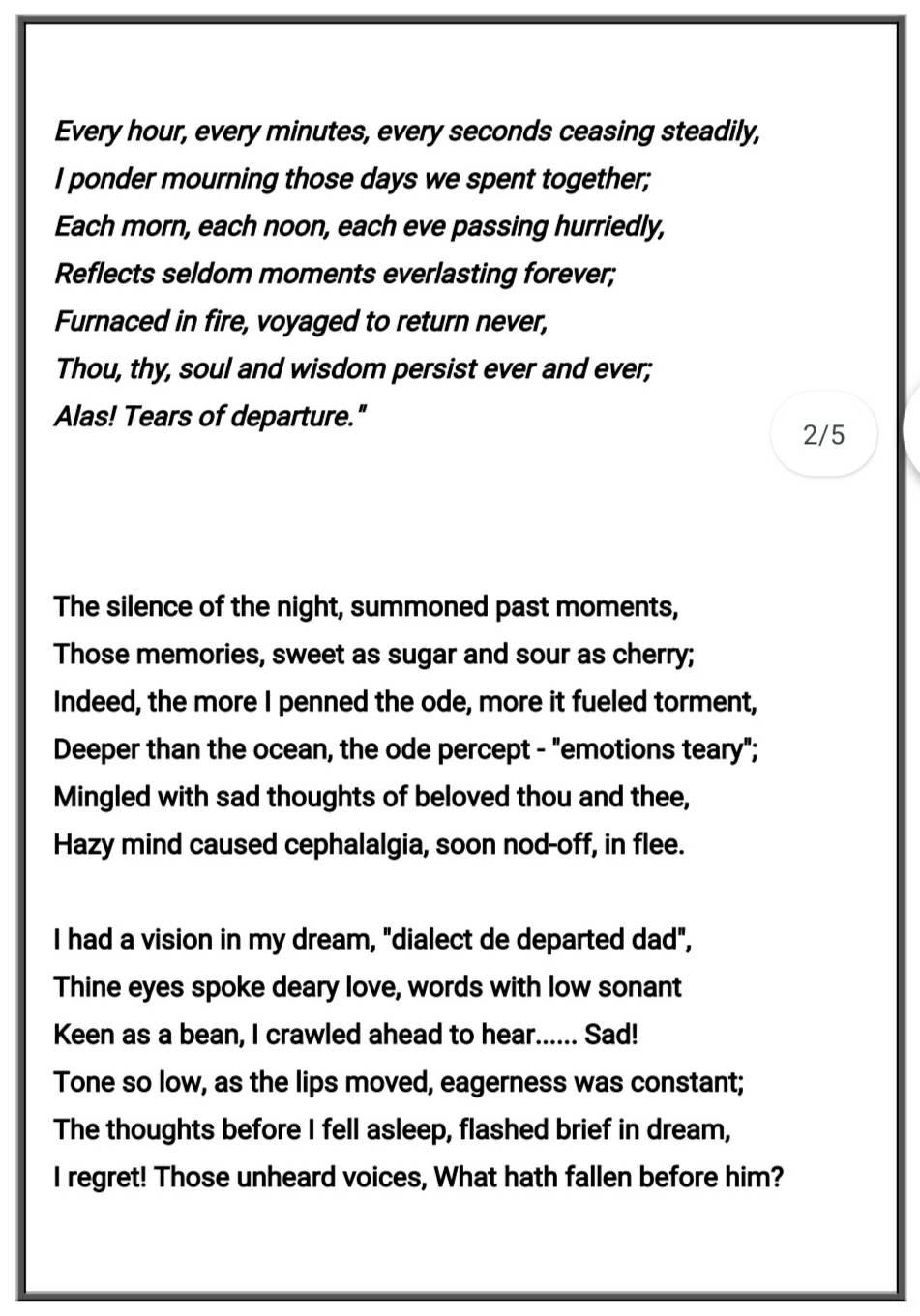 Every hour, every minutes, every seconds ceasing steadily,
I ponder mourning those days we spent together;
Each morn, each noon, each eve passing hurriedly,
Reflects seldom moments everlasting forever;
Furnaced in fire, voyaged to return never,
Thou, thy, soul and wisdom persist ever and ever;
Alas! Tears of departure."

2/5

The silence of the night, summoned past moments,
Those memories, sweet as sugar and sour as cherry;
Indeed, the more I penned the ode, more it fueled torment,
Deeper than the ocean, the ode percept - "emotions teary";
Mingled with sad thoughts of beloved thou and thee,
Hazy mind caused cephalalgia, soon nod-off, in flee.

I had a vision in my dream, "dialect de departed dad",
Thine eyes spoke deary love, words with low sonant
Keen as a bean, I crawled ahead to hear...... Sad!
Tone so low, as the lips moved, eagerness was constant;
The thoughts before I fell asleep, flashed brief in dream,
I regret! Those unheard voices, What hath fallen before him?